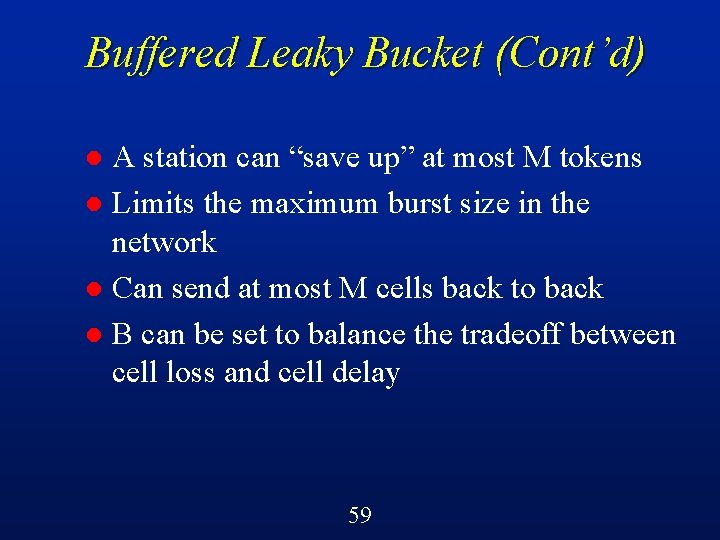 Buffered Leaky Bucket (Cont'd)

• A station can "save up" at most M tokens
• Limits the maximum burst size in the network
• Can send at most M cells back to back
• B can be set to balance the tradeoff between cell loss and cell delay

59